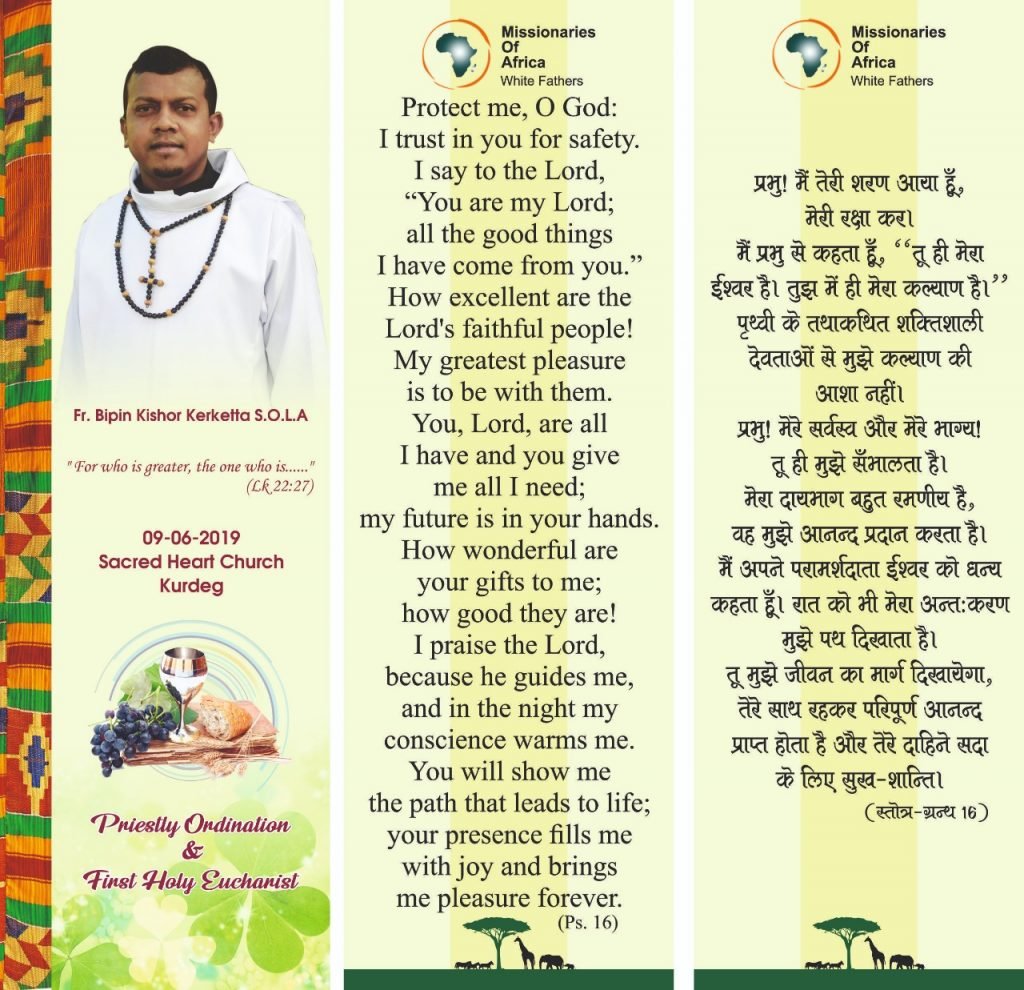 Fr. Bipin Kishor Kerketta S.O.L.A

"For who is greater, the one who is......"
(Lk 22:27)

09-06-2019
Sacred Heart Church
Kurdeg

Priestly Ordination
&
First Holy Eucharist

Missionaries
Of
Africa
White Fathers

Protect me, O God:
I trust in you for safety.
I say to the Lord,
"You are my Lord;
all the good things
I have come from you."
How excellent are the
Lord's faithful people!
My greatest pleasure
is to be with them.
You, Lord, are all
I have and you give
me all I need;
my future is in your hands.
How wonderful are
your gifts to me;
how good they are!
I praise the Lord,
because he guides me,
and in the night my
conscience warms me.
You will show me
the path that leads to life;
your presence fills me
with joy and brings
me pleasure forever.
(Ps. 16)

Missionaries
Of
Africa
White Fathers

प्रभु! मैं तेरी शरण आया हूँ,
मेरी रक्षा कर।
मैं प्रभु से कहता हूँ, "तू ही मेरा
ईश्वर है। तुझ में ही मेरा कल्याण है।"
पृथ्वी के तथाकथित शक्तिशाली
देवताओं से मुझे कल्याण की
आशा नहीं।
प्रभु! मेरे सर्वस्व और मेरे भाग्य!
तू ही मुझे सँभालता है।
मेरा दायभाग बहुत रमणीय है,
वह मुझे आनन्द प्रदान करता है।
मैं अपने परामर्शदाता ईश्वर को धन्य
कहता हूँ। रात को भी मेरा अन्त:करण
मुझे पथ दिखाता है।
तू मुझे जीवन का मार्ग दिखायेगा,
तेरे साथ रहकर परिपूर्ण आनन्द
प्राप्त होता है और तेरे दाहिने सदा
के लिए सुख-शान्ति।
(स्तोत्र-ग्रन्थ 16)